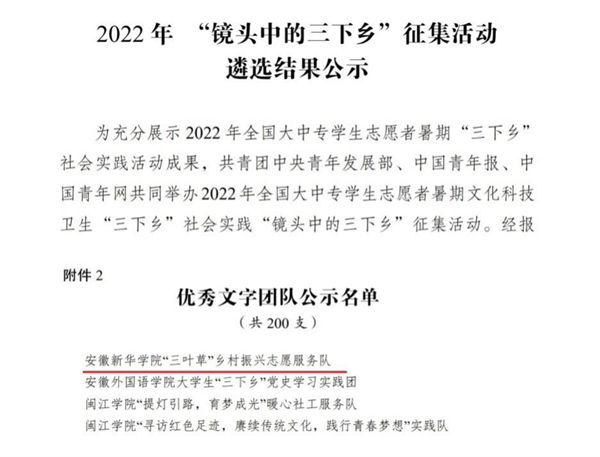 2022 年 “镜头中的三下乡”征集活动
遴选结果公示

为充分展示 2022 年全国大中专学生志愿者暑期“三下乡”社会实践活动成果，共青团中央青年发展部、中国青年报、中国青年网共同举办2022 年全国大中专学生志愿者暑期文化科技卫生“三下乡”社会实践“镜头中的三下乡”征集活动。经报

附件 2

优秀文字团队公示名单
（共 200 支）

安徽新华学院“三叶草”乡村振兴志愿服务队
安徽外国语学院大学生“三下乡”党史学习实践团
闽江学院“提灯引路，育梦成光”暖心社工服务队
闽江学院“寻访红色足迹，赓续传统文化，践行青春梦想”实践队